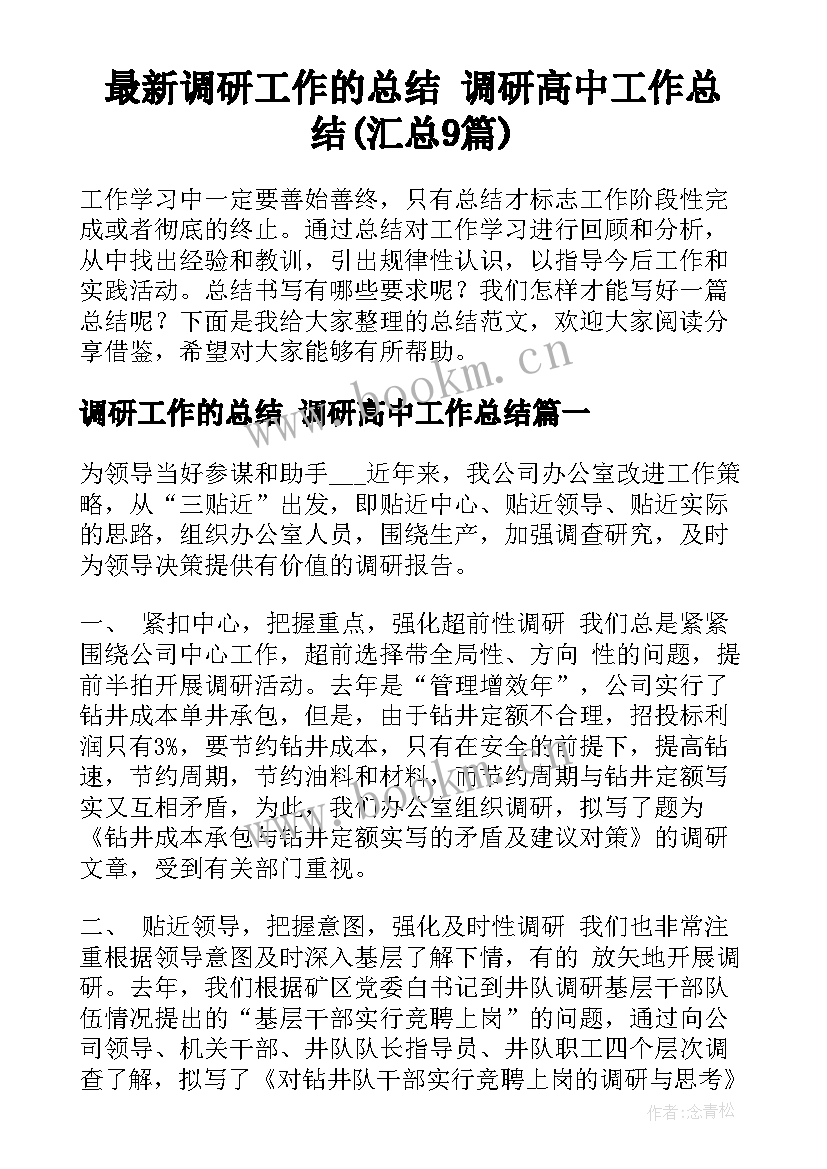 最新调研工作的总结 调研高中工作总结(汇总9篇)

工作学习中一定要善始善终，只有总结才标志工作阶段性完成或者彻底的终止。通过总结对工作学习进行回顾和分析，从中找出经验和教训，引出规律性认识，以指导今后工作和实践活动。总结书写有哪些要求呢？我们怎样才能写好一篇总结呢？下面是我给大家整理的总结范文，欢迎大家阅读分享借鉴，希望对大家能够有所帮助。

www.bookm.cn

调研工作的总结 调研高中工作总结篇一

为领导当好参谋和助手___近年来，我公司办公室改进工作策略，从“三贴近”出发，即贴近中心、贴近领导、贴近实际的思路，组织办公室人员，围绕生产，加强调查研究，及时为领导决策提供有价值的调研报告。

一、 紧扣中心，把握重点，强化超前性调研 我们总是紧紧围绕公司中心工作，超前选择带全局性、方向 性的问题，提前半拍开展调研活动。去年是“管理增效年”，公司实行了钻井成本单井承包，但是，由于钻井定额不合理，招投标利润只有3%，要节约钻井成本，只有在安全的前提下，提高钻速，节约周期，节约油料和材料，而节约周期与钻井定额写实又互相矛盾，为此，我们办公室组织调研，拟写了题为《钻井成本承包与钻井定额实写的矛盾及建议对策》的调研文章，受到有关部门重视。

二、 贴近领导，把握意图，强化及时性调研 我们也非常注重根据领导意图及时深入基层了解下情，有的 放矢地开展调研。去年，我们根据矿区党委白书记到井队调研基层干部队伍情况提出的“基层干部实行竞聘上岗”的问题，通过向公司领导、机关干部、井队队长指导员、井队职工四个层次调查了解，拟写了《对钻井队干部实行竞聘上岗的调研与思考》

作者：念青松